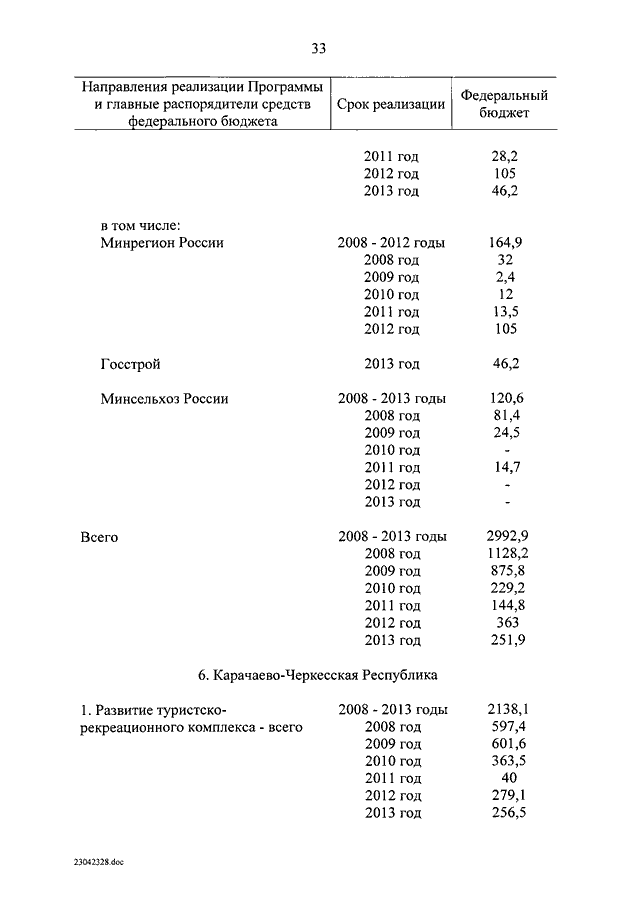 33

| Направления реализации Программы и главные распорядители средств федерального бюджета | Срок реализации | Федеральный бюджет |
|---|---|---|
| | 2011 год | 28,2 |
| | 2012 год | 105 |
| | 2013 год | 46,2 |
| в том числе: | | |
| Минрегион России | 2008 - 2012 годы | 164,9 |
| | 2008 год | 32 |
| | 2009 год | 2,4 |
| | 2010 год | 12 |
| | 2011 год | 13,5 |
| | 2012 год | 105 |
| Госстрой | 2013 год | 46,2 |
| Минсельхоз России | 2008 - 2013 годы | 120,6 |
| | 2008 год | 81,4 |
| | 2009 год | 24,5 |
| | 2010 год | - |
| | 2011 год | 14,7 |
| | 2012 год | - |
| | 2013 год | - |
| Всего | 2008 - 2013 годы | 2992,9 |
| | 2008 год | 1128,2 |
| | 2009 год | 875,8 |
| | 2010 год | 229,2 |
| | 2011 год | 144,8 |
| | 2012 год | 363 |
| | 2013 год | 251,9 |
| 6. Карачаево-Черкесская Республика | | |
| 1. Развитие туристско-рекреационного комплекса - всего | 2008 - 2013 годы | 2138,1 |
| | 2008 год | 597,4 |
| | 2009 год | 601,6 |
| | 2010 год | 363,5 |
| | 2011 год | 40 |
| | 2012 год | 279,1 |
| | 2013 год | 256,5 |

23042328.doc